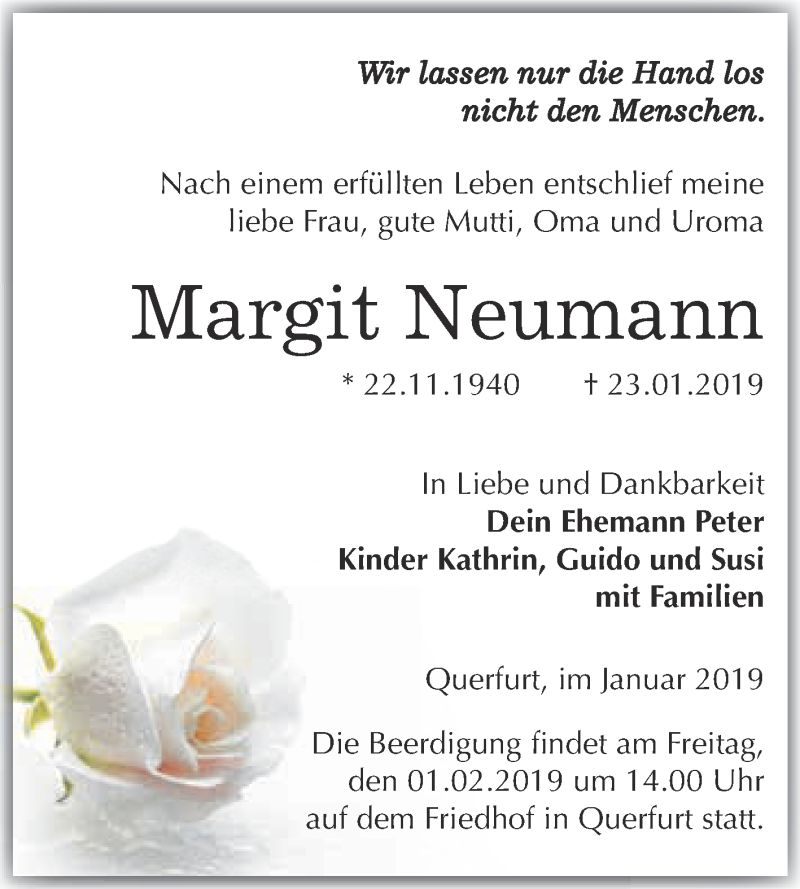 Wir lassen nur die Hand los
nicht den Menschen.

Nach einem erfüllten Leben entschlief meine liebe Frau, gute Mutti, Oma und Uroma

Margit Neumann

* 22.11.1940 † 23.01.2019

In Liebe und Dankbarkeit
Dein Ehemann Peter
Kinder Kathrin, Guido und Susi
mit Familien

Querfurt, im Januar 2019

Die Beerdigung findet am Freitag, den 01.02.2019 um 14.00 Uhr auf dem Friedhof in Querfurt statt.